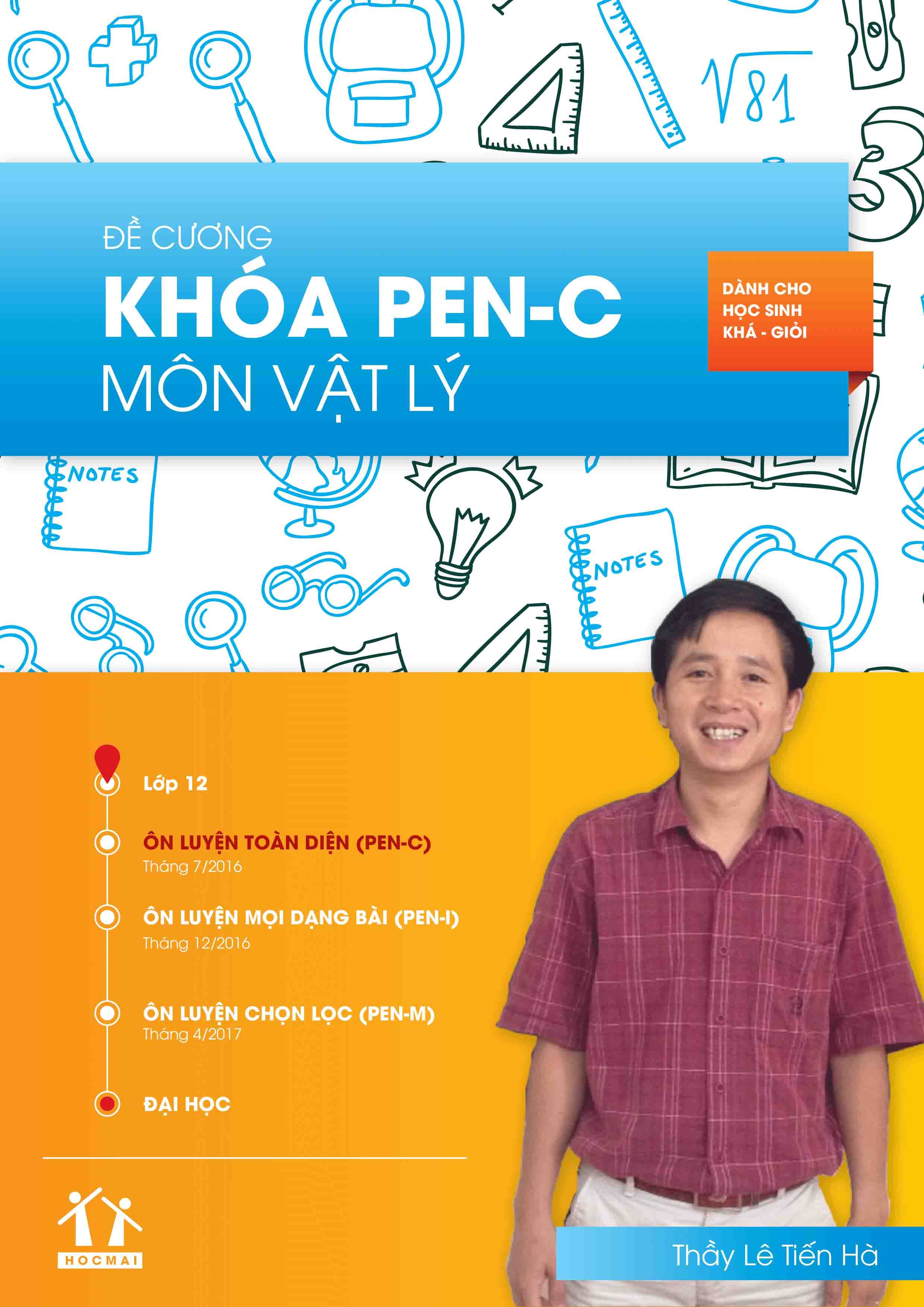 $\sqrt{81}$

3

ĐỀ CƯƠNG
KHÓA PEN-C
MÔN VẬT LÝ

DÀNH CHO HỌC SINH KHÁ - GIỎI

NOTES

NOTES

Lớp 12

ÔN LUYỆN TOÀN DIỆN (PEN-C)
Tháng 7/2016

ÔN LUYỆN MỌI DẠNG BÀI (PEN-I)
Tháng 12/2016

ÔN LUYỆN CHỌN LỌC (PEN-M)
Tháng 4/2017

ĐẠI HỌC

HOCMAI

Thầy Lê Tiến Hà